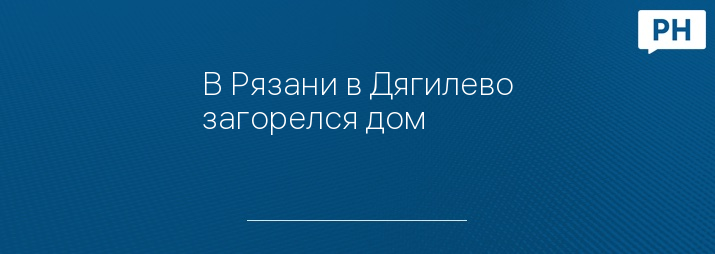 РН

В Рязани в Дягилево загорелся дом